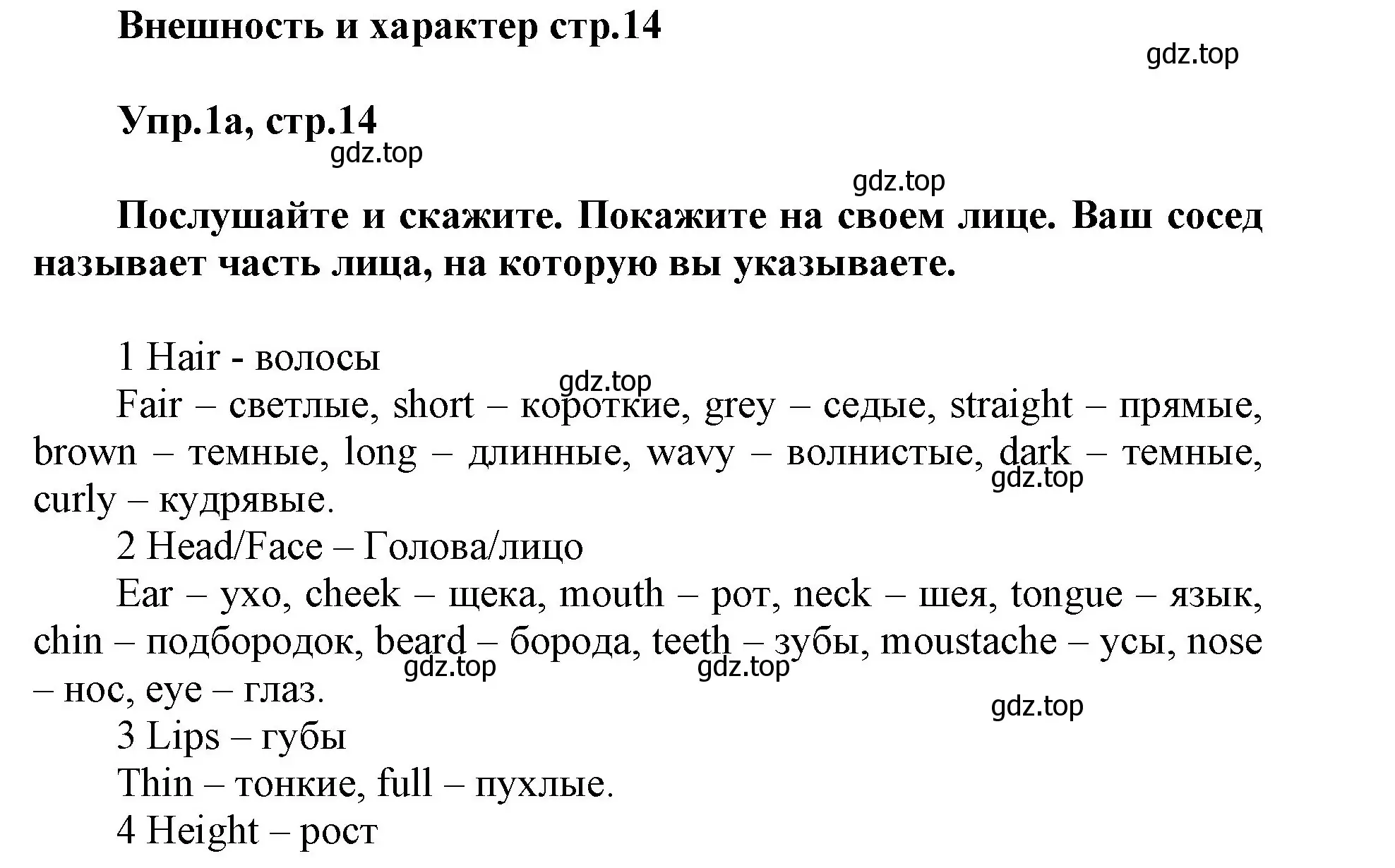 Внешность и характер стр.14

gdz.top

Упр.1а, стр.14

gdz.top

gdz.top

Послушайте и скажите. Покажите на своем лице. Ваш сосед называет часть лица, на которую вы указываете.

1 Hair - волосы

gdz.top

Fair – светлые, short – короткие, grey – седые, straight – прямые, brown – темные, long – длинные, wavy – волнистые, dark – темные, curly – кудрявые.

gdz.top

2 Head/Face – Голова/лицо

Ear – ухо, cheek – щека, mouth – рот, neck – шея, tongue – язык, chin – подбородок, beard – борода, teeth – зубы, moustache – усы, nose – нос, eye – глаз.

gdz.top gdz.top

gdz.top

3 Lips – губы

Thin – тонкие, full – пухлые.

4 Height – рост